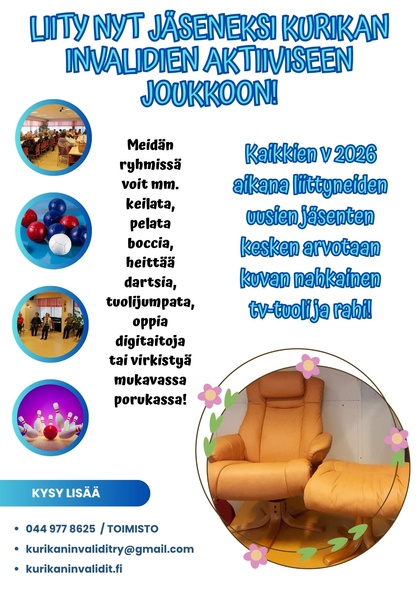 LIITY NYT JÄSENEKSI KURIKAN INVALIDIEN AKTIIVISEEN JOUKKOON!

Meidän ryhmissä voit mm. keilata, pelata boccia, heittää dartsia, tuolijumpata, oppia digitaitoja tai virkistyä mukavassa porukassa!

Kaikkien v 2026 aikana liittyneiden uusien jäsenten kesken arvotaan kuvan nahkainen tv-tuoli ja rahi!

KYSY LISÄÄ

• 044 977 8625 / TOIMISTO
• kurikaninvaliditry@gmail.com
• kurikaninvalidit.fi